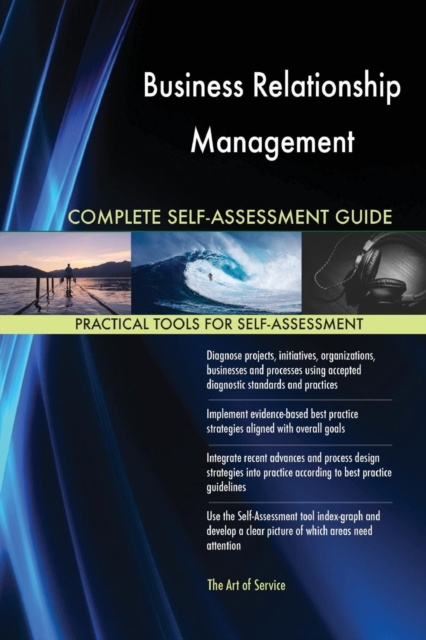 Business Relationship Management

COMPLETE SELF-ASSESSMENT GUIDE

PRACTICAL TOOLS FOR SELF-ASSESSMENT

Diagnose projects, initiatives, organizations, businesses and processes using accepted diagnostic standards and practices

Implement evidence-based best practice strategies aligned with overall goals

Integrate recent advances and process design strategies into practice according to best practice guidelines

Use the Self-Assessment tool index-graph and develop a clear picture of which areas need attention

The Art of Service